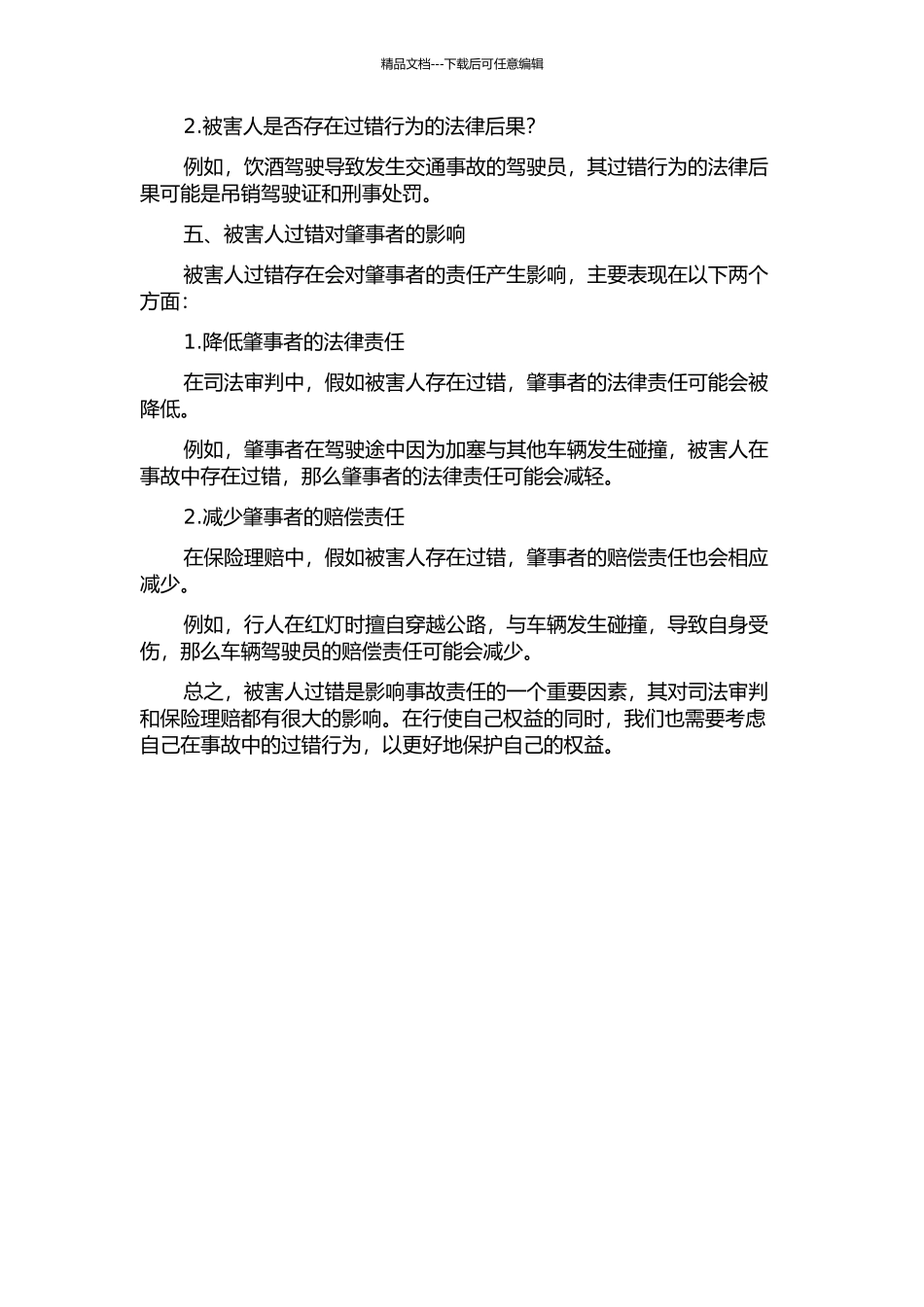 精品文档---下载后可任意编辑

2.被害人是否存在过错行为的法律后果?

例如，饮酒驾驶导致发生交通事故的驾驶员，其过错行为的法律后果可能是吊销驾驶证和刑事处罚。

五、被害人过错对肇事者的影响

被害人过错存在会对肇事者的责任产生影响，主要表现在以下两个方面:

1.降低肇事者的法律责任

在司法审判中，假如被害人存在过错，肇事者的法律责任可能会被降低。

例如，肇事者在驾驶途中因为加塞与其他车辆发生碰撞，被害人在事故中存在过错，那么肇事者的法律责任可能会减轻。

2.减少肇事者的赔偿责任

在保险理赔中，假如被害人存在过错，肇事者的赔偿责任也会相应减少。

例如，行人在红灯时擅自穿越公路，与车辆发生碰撞，导致自身受伤，那么车辆驾驶员的赔偿责任可能会减少。

总之，被害人过错是影响事故责任的一个重要因素，其对司法审判和保险理赔都有很大的影响。在行使自己权益的同时，我们也需要考虑自己在事故中的过错行为，以更好地保护自己的权益。